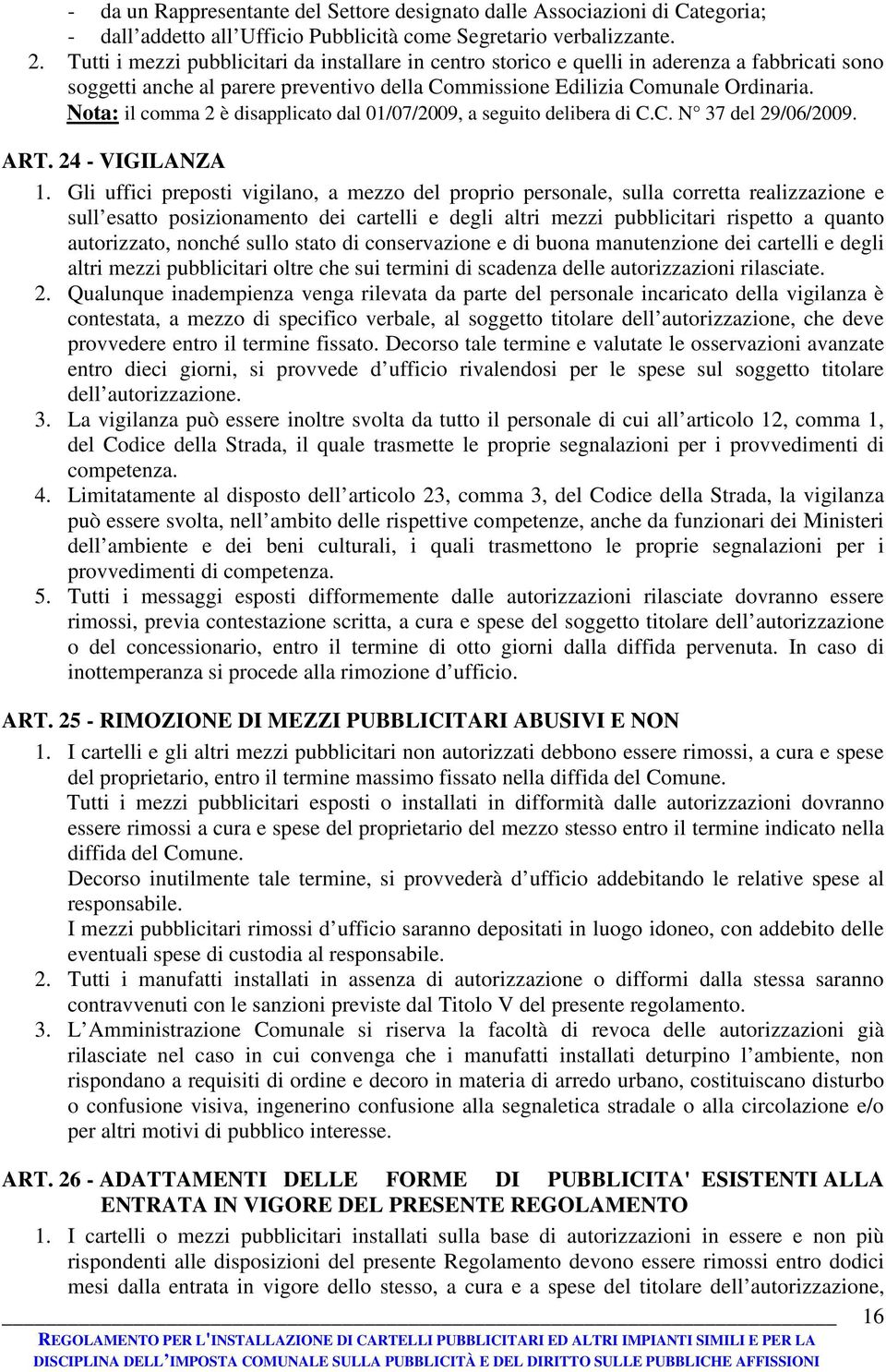 - da un Rappresentante del Settore designato dalle Associazioni di Categoria;
- dall addetto all Ufficio Pubblicità come Segretario verbalizzante.
2. Tutti i mezzi pubblicitari da installare in centro storico e quelli in aderenza a fabbricati sono soggetti anche al parere preventivo della Commissione Edilizia Comunale Ordinaria.
Nota: il comma 2 è disapplicato dal 01/07/2009, a seguito delibera di C.C. N° 37 del 29/06/2009.

ART. 24 - VIGILANZA
1. Gli uffici preposti vigilano, a mezzo del proprio personale, sulla corretta realizzazione e sull esatto posizionamento dei cartelli e degli altri mezzi pubblicitari rispetto a quanto autorizzato, nonché sullo stato di conservazione e di buona manutenzione dei cartelli e degli altri mezzi pubblicitari oltre che sui termini di scadenza delle autorizzazioni rilasciate.
2. Qualunque inadempienza venga rilevata da parte del personale incaricato della vigilanza è contestata, a mezzo di specifico verbale, al soggetto titolare dell autorizzazione, che deve provvedere entro il termine fissato. Decorso tale termine e valutate le osservazioni avanzate entro dieci giorni, si provvede d ufficio rivalendosi per le spese sul soggetto titolare dell autorizzazione.
3. La vigilanza può essere inoltre svolta da tutto il personale di cui all articolo 12, comma 1, del Codice della Strada, il quale trasmette le proprie segnalazioni per i provvedimenti di competenza.
4. Limitatamente al disposto dell articolo 23, comma 3, del Codice della Strada, la vigilanza può essere svolta, nell ambito delle rispettive competenze, anche da funzionari dei Ministeri dell ambiente e dei beni culturali, i quali trasmettono le proprie segnalazioni per i provvedimenti di competenza.
5. Tutti i messaggi esposti difformemente dalle autorizzazioni rilasciate dovranno essere rimossi, previa contestazione scritta, a cura e spese del soggetto titolare dell autorizzazione o del concessionario, entro il termine di otto giorni dalla diffida pervenuta. In caso di inottemperanza si procede alla rimozione d ufficio.

ART. 25 - RIMOZIONE DI MEZZI PUBBLICITARI ABUSIVI E NON
1. I cartelli e gli altri mezzi pubblicitari non autorizzati debbono essere rimossi, a cura e spese del proprietario, entro il termine massimo fissato nella diffida del Comune.
Tutti i mezzi pubblicitari esposti o installati in difformità dalle autorizzazioni dovranno essere rimossi a cura e spese del proprietario del mezzo stesso entro il termine indicato nella diffida del Comune.
Decorso inutilmente tale termine, si provvederà d ufficio addebitando le relative spese al responsabile.
I mezzi pubblicitari rimossi d ufficio saranno depositati in luogo idoneo, con addebito delle eventuali spese di custodia al responsabile.
2. Tutti i manufatti installati in assenza di autorizzazione o difformi dalla stessa saranno contravvenuti con le sanzioni previste dal Titolo V del presente regolamento.
3. L Amministrazione Comunale si riserva la facoltà di revoca delle autorizzazioni già rilasciate nel caso in cui convenga che i manufatti installati deturpino l ambiente, non rispondano a requisiti di ordine e decoro in materia di arredo urbano, costituiscano disturbo o confusione visiva, ingenerino confusione alla segnaletica stradale o alla circolazione e/o per altri motivi di pubblico interesse.

ART. 26 - ADATTAMENTI DELLE FORME DI PUBBLICITA' ESISTENTI ALLA ENTRATA IN VIGORE DEL PRESENTE REGOLAMENTO
1. I cartelli o mezzi pubblicitari installati sulla base di autorizzazioni in essere e non più rispondenti alle disposizioni del presente Regolamento devono essere rimossi entro dodici mesi dalla entrata in vigore dello stesso, a cura e a spese del titolare dell autorizzazione,

16
REGOLAMENTO PER L'INSTALLAZIONE DI CARTELLI PUBBLICITARI ED ALTRI IMPIANTI SIMILI E PER LA DISCIPLINA DELL IMPOSTA COMUNALE SULLA PUBBLICITÀ E DEL DIRITTO SULLE PUBBLICHE AFFISSIONI